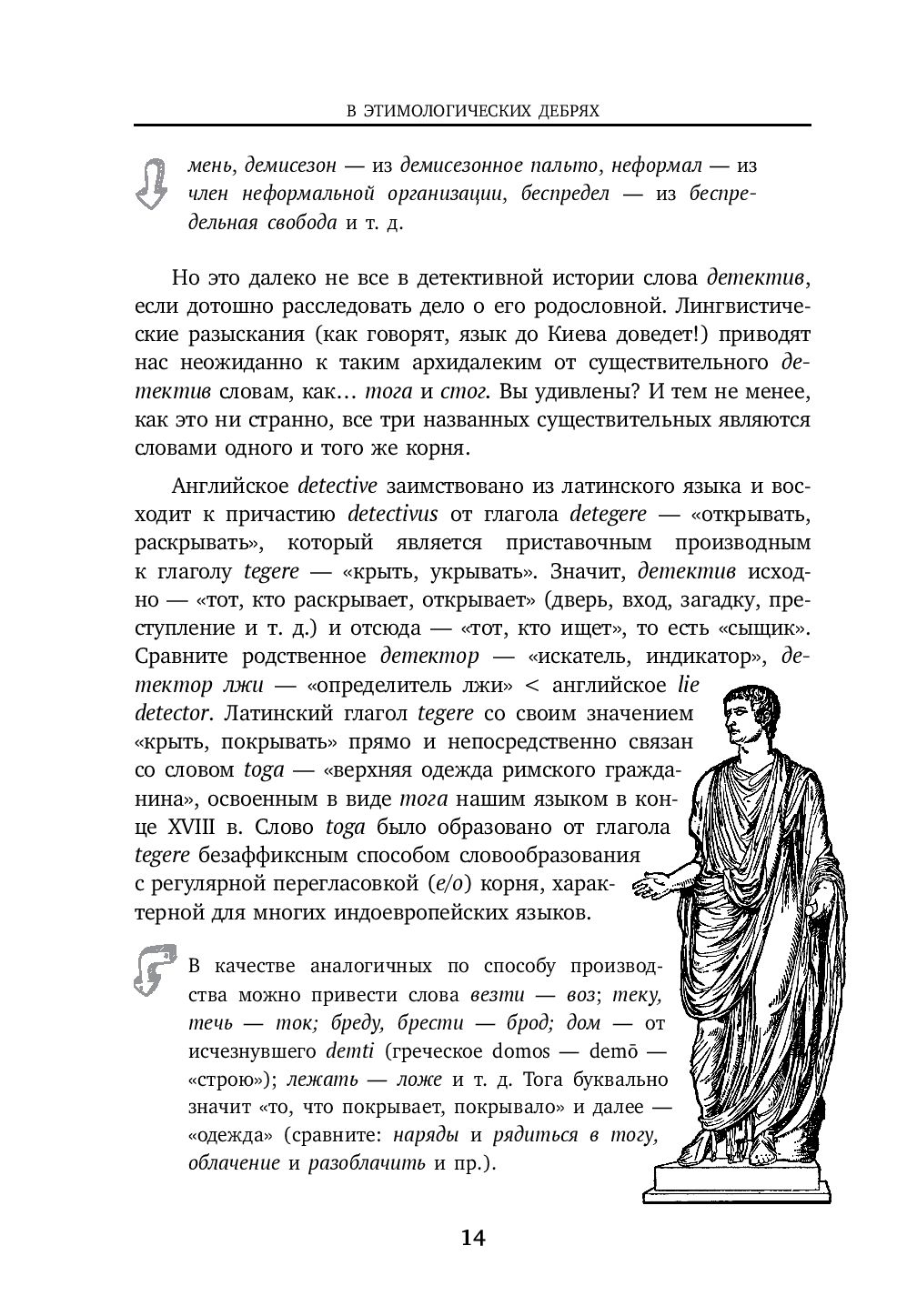 В ЭТИМОЛОГИЧЕСКИХ ДЕБРЯХ

мень, демисезон — из демисезонное пальто, неформал — из член неформальной организации, беспредел — из беспредельная свобода и т. д.

Но это далеко не все в детективной истории слова детектив, если дотошно расследовать дело о его родословной. Лингвистические разыскания (как говорят, язык до Киева доведет!) приводят нас неожиданно к таким архидалеким от существительного детектив словам, как… тога и стог. Вы удивлены? И тем не менее, как это ни странно, все три названных существительных являются словами одного и того же корня.

Английское detective заимствовано из латинского языка и восходит к причастию detectivus от глагола detegere — «открывать, раскрывать», который является приставочным производным к глаголу tegere — «крыть, укрывать». Значит, детектив исходно — «тот, кто раскрывает, открывает» (дверь, вход, загадку, преступление и т. д.) и отсюда — «тот, кто ищет», то есть «сыщик». Сравните родственное детектор — «искатель, индикатор», детектор лжи — «определитель лжи» < английское lie detector. Латинский глагол tegere со своим значением «крыть, покрывать» прямо и непосредственно связан со словом toga — «верхняя одежда римского гражданина», освоенным в виде тога нашим языком в конце XVIII в. Слово toga было образовано от глагола tegere безаффиксным способом словообразования с регулярной перегласовкой (e/o) корня, характерной для многих индоевропейских языков.

В качестве аналогичных по способу производства можно привести слова везти — воз; теку, течь — ток; бреду, брести — брод; дом — от исчезнувшего demti (греческое domos — demō — «строю»); лежать — ложе и т. д. Тога буквально значит «то, что покрывает, покрывало» и далее — «одежда» (сравните: наряды и рядиться в тогу, облачение и разоблачить и пр.).

14